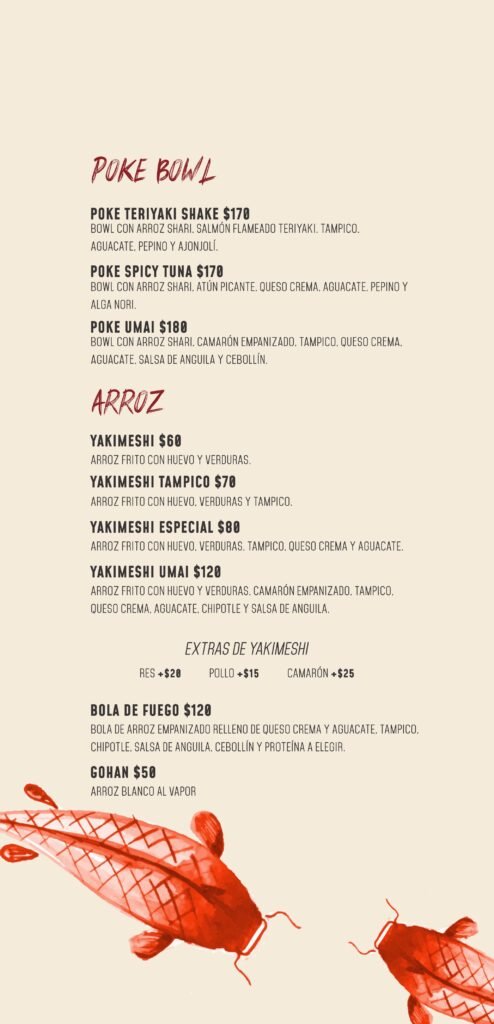 POKE BOWL

POKE TERIYAKI SHAKE $170
BOWL CON ARROZ SHARI, SALMÓN FLAMEADO TERIYAKI, TAMPICO, AGUACATE, PEPINO Y AJONJOLÍ.

POKE SPICY TUNA $170
BOWL CON ARROZ SHARI, ATÚN PICANTE, QUESO CREMA, AGUACATE, PEPINO Y ALGA NORI.

POKE UMAI $180
BOWL CON ARROZ SHARI, CAMARÓN EMPANIZADO, TAMPICO, QUESO CREMA, AGUACATE, SALSA DE ANGUILA Y CEBOLLÍN.

ARROZ

YAKIMESHI $60
ARROZ FRITO CON HUEVO Y VERDURAS.

YAKIMESHI TAMPICO $70
ARROZ FRITO CON HUEVO, VERDURAS Y TAMPICO.

YAKIMESHI ESPECIAL $80
ARROZ FRITO CON HUEVO, VERDURAS, TAMPICO, QUESO CREMA Y AGUACATE.

YAKIMESHI UMAI $120
ARROZ FRITO CON HUEVO Y VERDURAS, CAMARÓN EMPANIZADO, TAMPICO, QUESO CREMA, AGUACATE, CHIPOTLE Y SALSA DE ANGUILA.

EXTRAS DE YAKIMESHI

RES +$20 POLLO +$15 CAMARÓN +$25

BOLA DE FUEGO $120
BOLA DE ARROZ EMPANIZADO RELLENO DE QUESO CREMA Y AGUACATE, TAMPICO, CHIPOTLE, SALSA DE ANGUILA, CEBOLLÍN Y PROTEÍNA A ELEGIR.

GOHAN $50
ARROZ BLANCO AL VAPOR